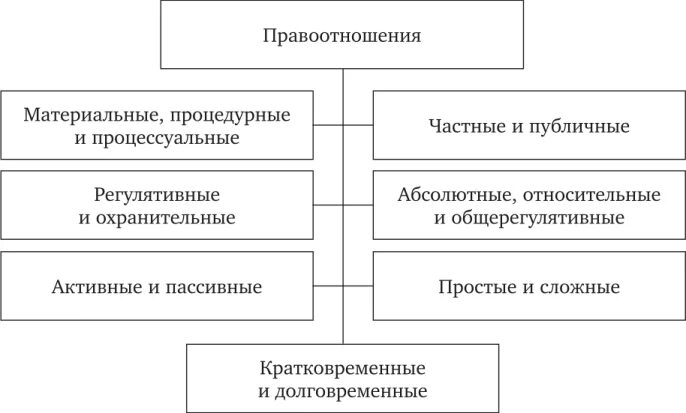 Правоотношения

Материальные, процедурные и процессуальные

Частные и публичные

Регулятивные и охранительные

Абсолютные, относительные и общерегулятивные

Активные и пассивные

Простые и сложные

Кратковременные и долговременные